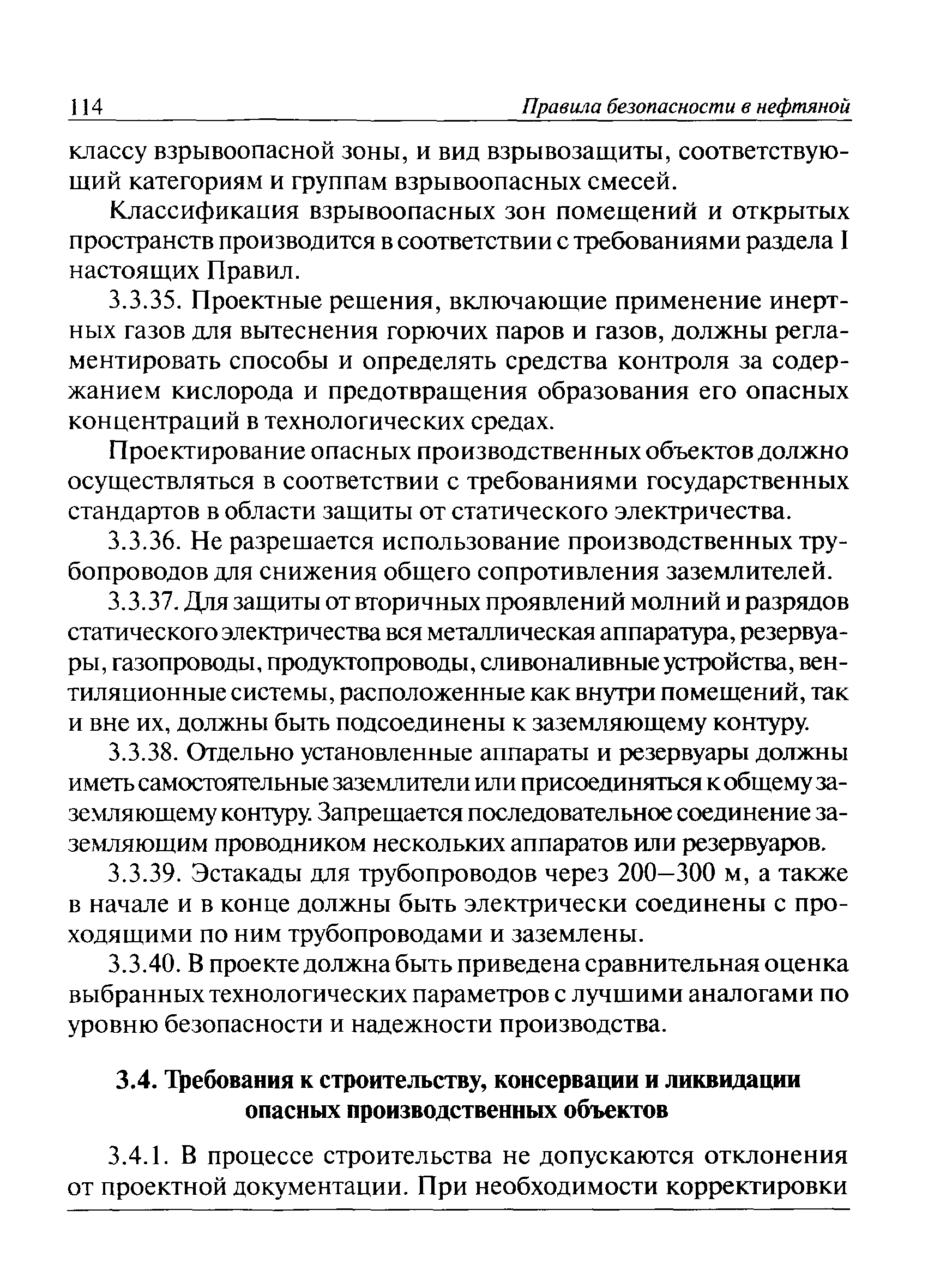 114 Правила безопасности в нефтяной

классу взрывоопасной зоны, и вид взрывозащиты, соответствующий категориям и группам взрывоопасных смесей.

Классификация взрывоопасных зон помещений и открытых пространств производится в соответствии с требованиями раздела I настоящих Правил.

3.3.35. Проектные решения, включающие применение инертных газов для вытеснения горючих паров и газов, должны регламентировать способы и определять средства контроля за содержанием кислорода и предотвращения образования его опасных концентраций в технологических средах.

Проектирование опасных производственных объектов должно осуществляться в соответствии с требованиями государственных стандартов в области защиты от статического электричества.

3.3.36. Не разрешается использование производственных трубопроводов для снижения общего сопротивления заземлителей.

3.3.37. Для защиты от вторичных проявлений молний и разрядов статического электричества вся металлическая аппаратура, резервуары, газопроводы, продуктопроводы, сливоналивные устройства, вентиляционные системы, расположенные как внутри помещений, так и вне их, должны быть подсоединены к заземляющему контуру.

3.3.38. Отдельно установленные аппараты и резервуары должны иметь самостоятельные заземлители или присоединяться к общему заземляющему контуру. Запрещается последовательное соединение заземляющим проводником нескольких аппаратов или резервуаров.

3.3.39. Эстакады для трубопроводов через 200—300 м, а также в начале и в конце должны быть электрически соединены с проходящими по ним трубопроводами и заземлены.

3.3.40. В проекте должна быть приведена сравнительная оценка выбранных технологических параметров с лучшими аналогами по уровню безопасности и надежности производства.

3.4. Требования к строительству, консервации и ликвидации опасных производственных объектов

3.4.1. В процессе строительства не допускаются отклонения от проектной документации. При необходимости корректировки